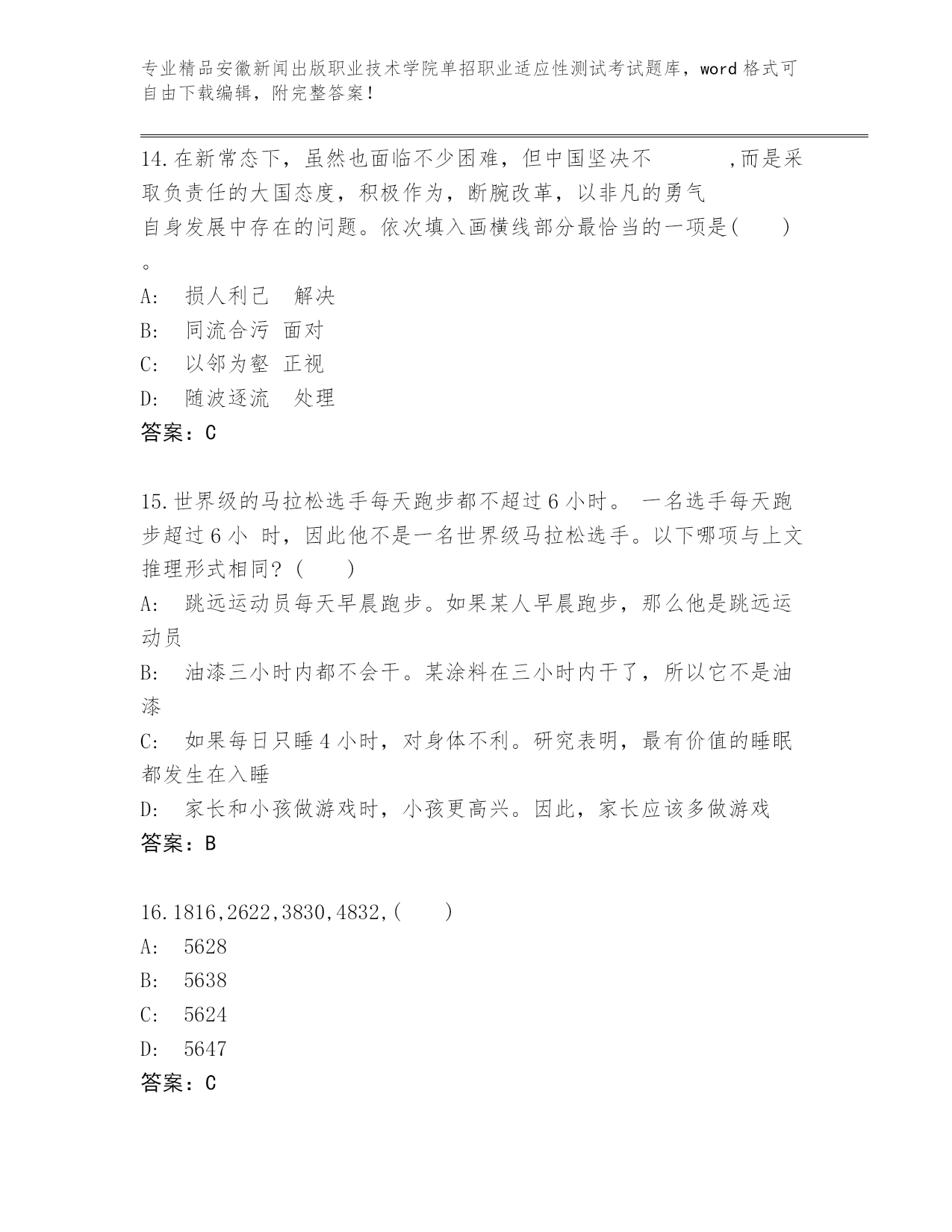 专业精品安徽新闻出版职业技术学院单招职业适应性测试考试题库，word 格式可自由下载编辑，附完整答案！

14.在新常态下，虽然也面临不少困难，但中国坚决不　　　,而是采取负责任的大国态度，积极作为，断腕改革，以非凡的勇气　　　自身发展中存在的问题。依次填入画横线部分最恰当的一项是(　　)。

A:　损人利己　解决
B:　同流合污 面对
C:　以邻为壑 正视
D:　随波逐流　处理
答案：C

15.世界级的马拉松选手每天跑步都不超过 6 小时。 一名选手每天跑步超过 6 小 时，因此他不是一名世界级马拉松选手。以下哪项与上文推理形式相同？(　　)
A:　跳远运动员每天早晨跑步。如果某人早晨跑步，那么他是跳远运动员
B:　油漆三小时内都不会干。某涂料在三小时内干了，所以它不是油漆
C:　如果每日只睡 4 小时，对身体不利。研究表明，最有价值的睡眠都发生在入睡
D:　家长和小孩做游戏时，小孩更高兴。因此，家长应该多做游戏
答案：B

16.1816,2622,3830,4832,(　　)
A:　5628
B:　5638
C:　5624
D:　5647
答案：C